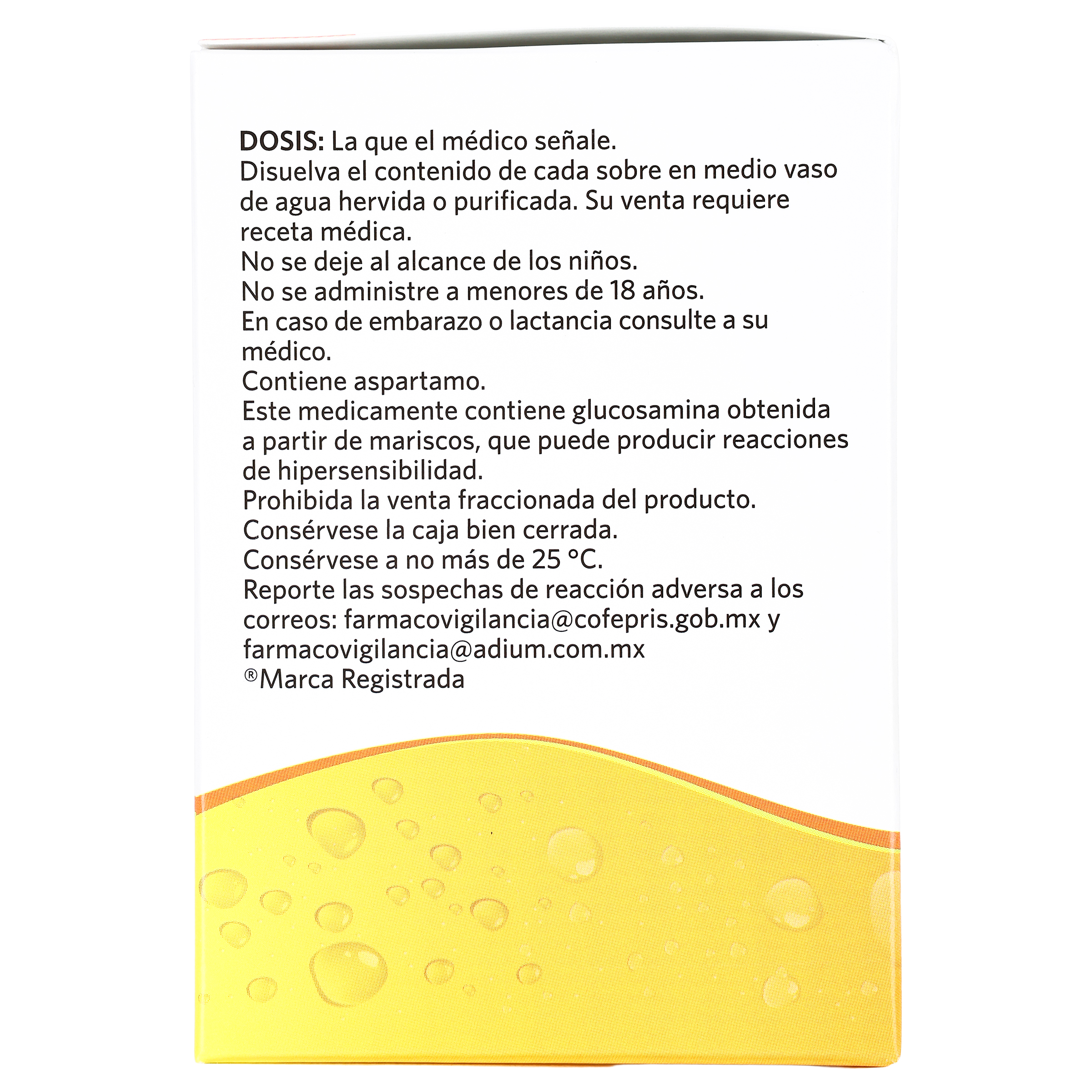 DOSIS: La que el médico señale.
Disuelva el contenido de cada sobre en medio vaso de agua hervida o purificada. Su venta requiere receta médica.
No se deje al alcance de los niños.
No se administre a menores de 18 años.
En caso de embarazo o lactancia consulte a su médico.
Contiene aspartamo.
Este medicamente contiene glucosamina obtenida a partir de mariscos, que puede producir reacciones de hipersensibilidad.
Prohibida la venta fraccionada del producto.
Consérvese la caja bien cerrada.
Consérvese a no más de 25 °C.
Reporte las sospechas de reacción adversa a los correos: farmacovigilancia@cofepris.gob.mx y farmacovigilancia@adium.com.mx
®Marca Registrada